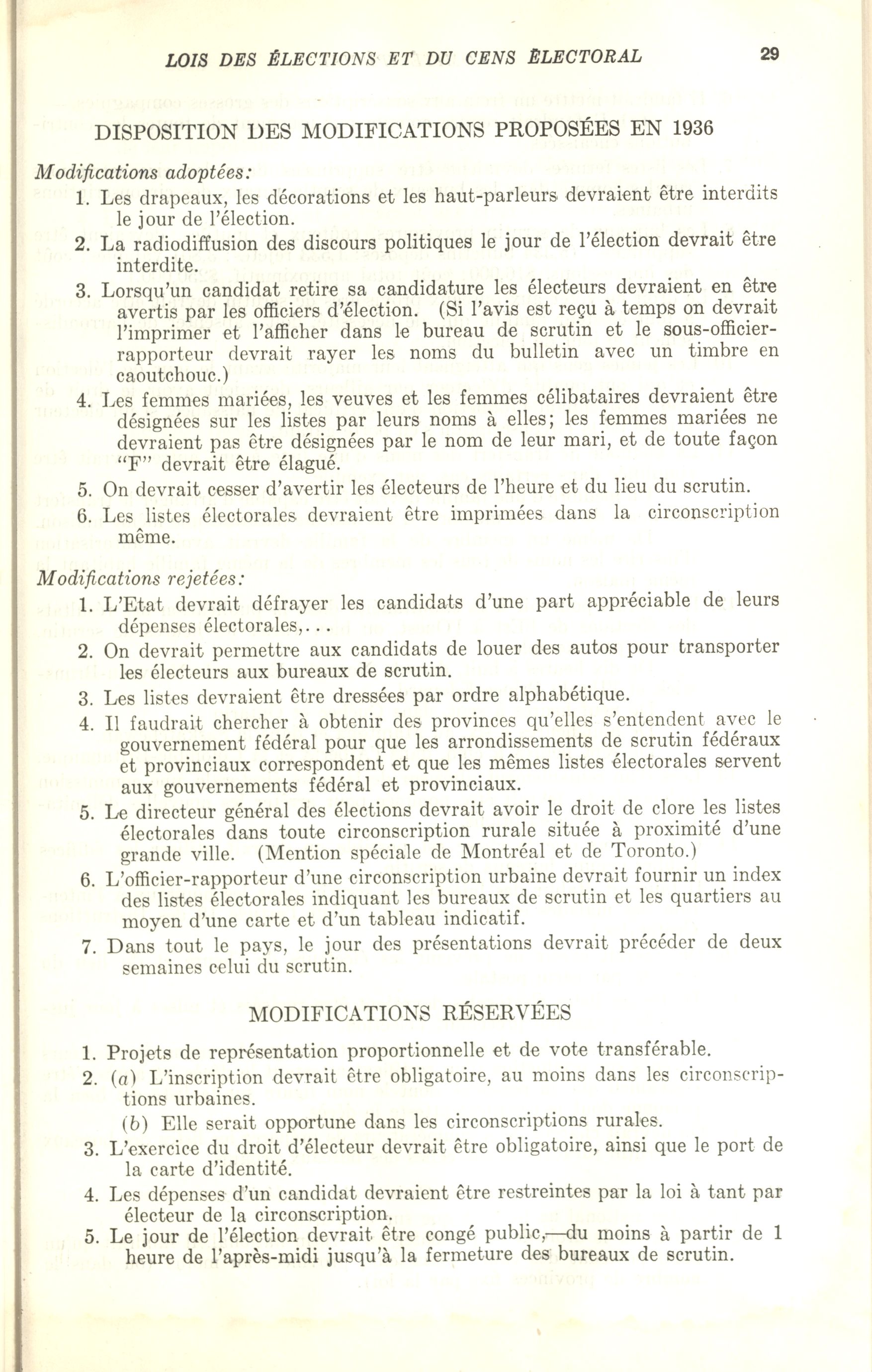 LOIS DES ÉLECTIONS ET DU CENS ÉLECTORAL 29

DISPOSITION DES MODIFICATIONS PROPOSÉES EN 1936

Modifications adoptées:

1. Les drapeaux, les décorations et les haut-parleurs devraient être interdits le jour de l'élection.

2. La radiodiffusion des discours politiques le jour de l'élection devrait être interdite.

3. Lorsqu'un candidat retire sa candidature les électeurs devraient en être avertis par les officiers d'élection. (Si l'avis est reçu à temps on devrait l'imprimer et l'afficher dans le bureau de scrutin et le sous-officier-rapporteur devrait rayer les noms du bulletin avec un timbre en caoutchouc.)

4. Les femmes mariées, les veuves et les femmes célibataires devraient être désignées sur les listes par leurs noms à elles; les femmes mariées ne devraient pas être désignées par le nom de leur mari, et de toute façon "F" devrait être élagué.

5. On devrait cesser d'avertir les électeurs de l'heure et du lieu du scrutin.

6. Les listes électorales devraient être imprimées dans la circonscription même.

Modifications rejetées:

1. L'Etat devrait défrayer les candidats d'une part appréciable de leurs dépenses électorales,...

2. On devrait permettre aux candidats de louer des autos pour transporter les électeurs aux bureaux de scrutin.

3. Les listes devraient être dressées par ordre alphabétique.

4. Il faudrait chercher à obtenir des provinces qu'elles s'entendent avec le gouvernement fédéral pour que les arrondissements de scrutin fédéraux et provinciaux correspondent et que les mêmes listes électorales servent aux gouvernements fédéral et provinciaux.

5. Le directeur général des élections devrait avoir le droit de clore les listes électorales dans toute circonscription rurale située à proximité d'une grande ville. (Mention spéciale de Montréal et de Toronto.)

6. L'officier-rapporteur d'une circonscription urbaine devrait fournir un index des listes électorales indiquant les bureaux de scrutin et les quartiers au moyen d'une carte et d'un tableau indicatif.

7. Dans tout le pays, le jour des présentations devrait précéder de deux semaines celui du scrutin.

MODIFICATIONS RÉSERVÉES

1. Projets de représentation proportionnelle et de vote transférable.

2. (a) L'inscription devrait être obligatoire, au moins dans les circonscriptions urbaines.
(b) Elle serait opportune dans les circonscriptions rurales.

3. L'exercice du droit d'électeur devrait être obligatoire, ainsi que le port de la carte d'identité.

4. Les dépenses d'un candidat devraient être restreintes par la loi à tant par électeur de la circonscription.

5. Le jour de l'élection devrait être congé public,—du moins à partir de 1 heure de l'après-midi jusqu'à la fermeture des bureaux de scrutin.